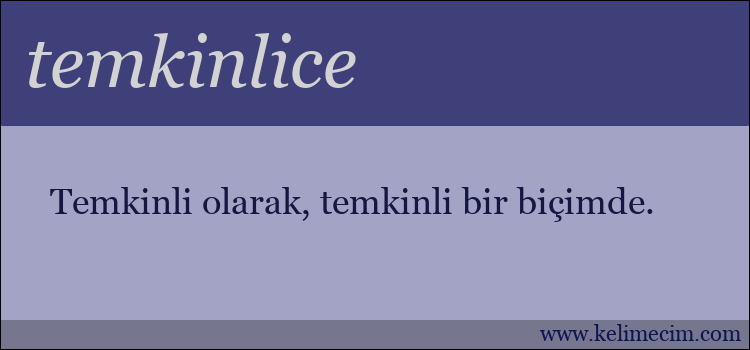 temkinlice

Temkinli olarak, temkinli bir biçimde.

www.kelimecim.com